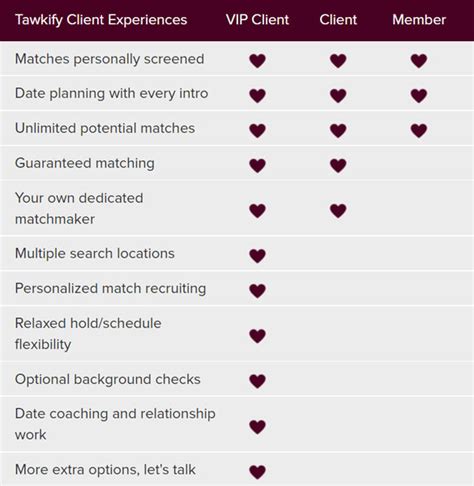 | Tawkify Client Experiences | VIP Client | Client | Member |
|---|---|---|---|
| Matches personally screened | ♥ | ♥ | ♥ |
| Date planning with every intro | ♥ | ♥ | ♥ |
| Unlimited potential matches | ♥ | ♥ | ♥ |
| Guaranteed matching | ♥ | ♥ | |
| Your own dedicated matchmaker | ♥ | ♥ | |
| Multiple search locations | ♥ | | |
| Personalized match recruiting | ♥ | | |
| Relaxed hold/schedule flexibility | ♥ | | |
| Optional background checks | ♥ | | |
| Date coaching and relationship work | ♥ | | |
| More extra options, let's talk | ♥ | | |